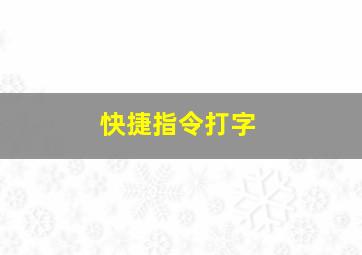 快捷指令打字